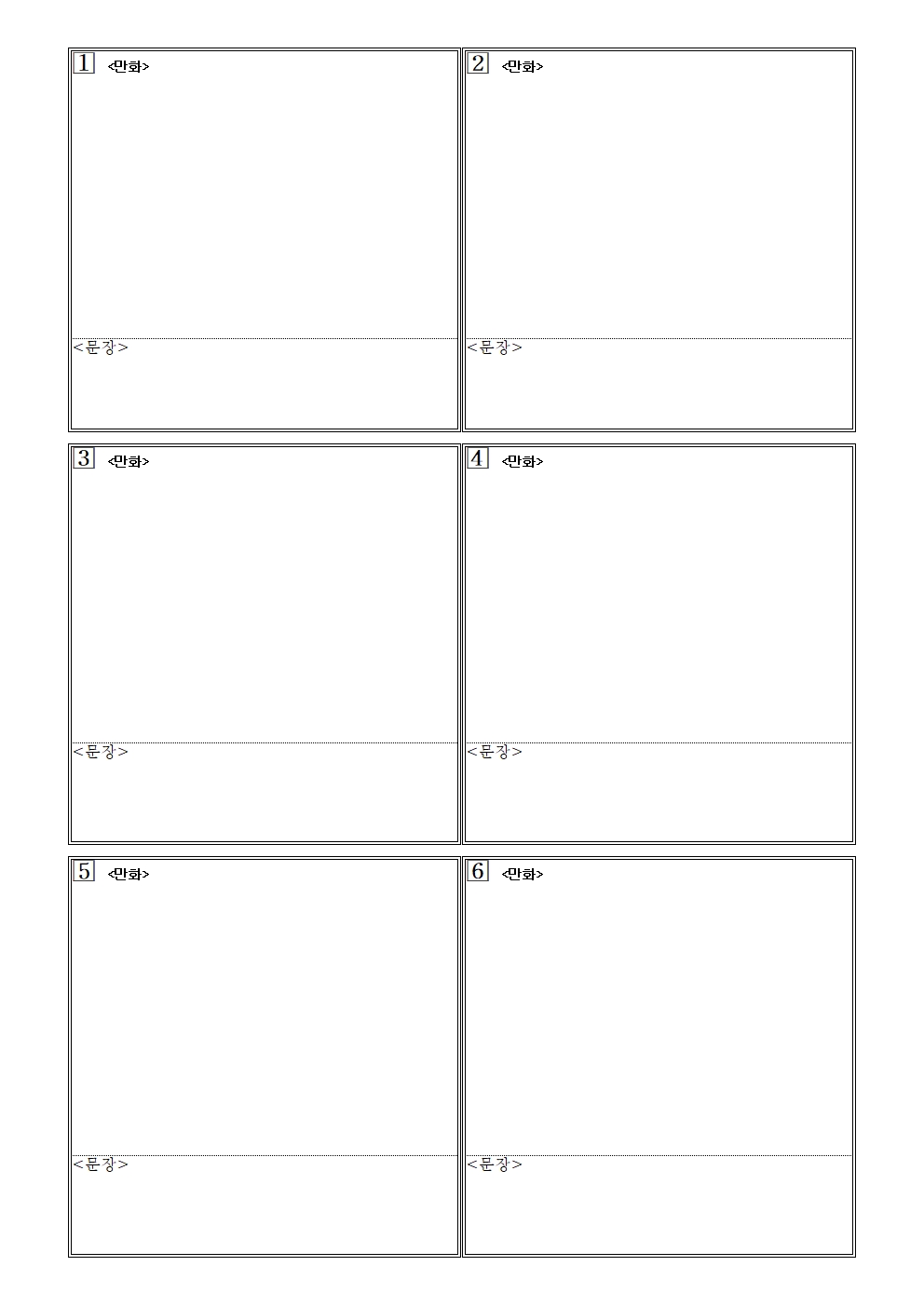 1 <만화>

<문장>

2 <만화>

<문장>

3 <만화>

<문장>

4 <만화>

<문장>

5 <만화>

<문장>

6 <만화>

<문장>